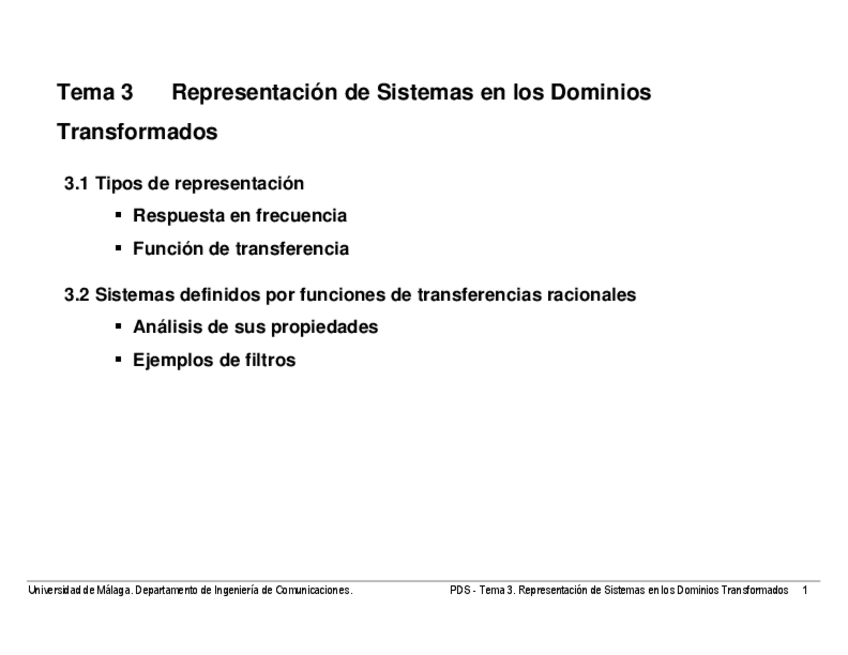 Tema 3 Representación de Sistemas en los Dominios Transformados

3.1 Tipos de representación
▪ Respuesta en frecuencia
▪ Función de transferencia

3.2 Sistemas definidos por funciones de transferencias racionales
▪ Análisis de sus propiedades
▪ Ejemplos de filtros

Universidad de Málaga. Departamento de Ingeniería de Comunicaciones.

PDS - Tema 3. Representación de Sistemas en los Dominios Transformados 1